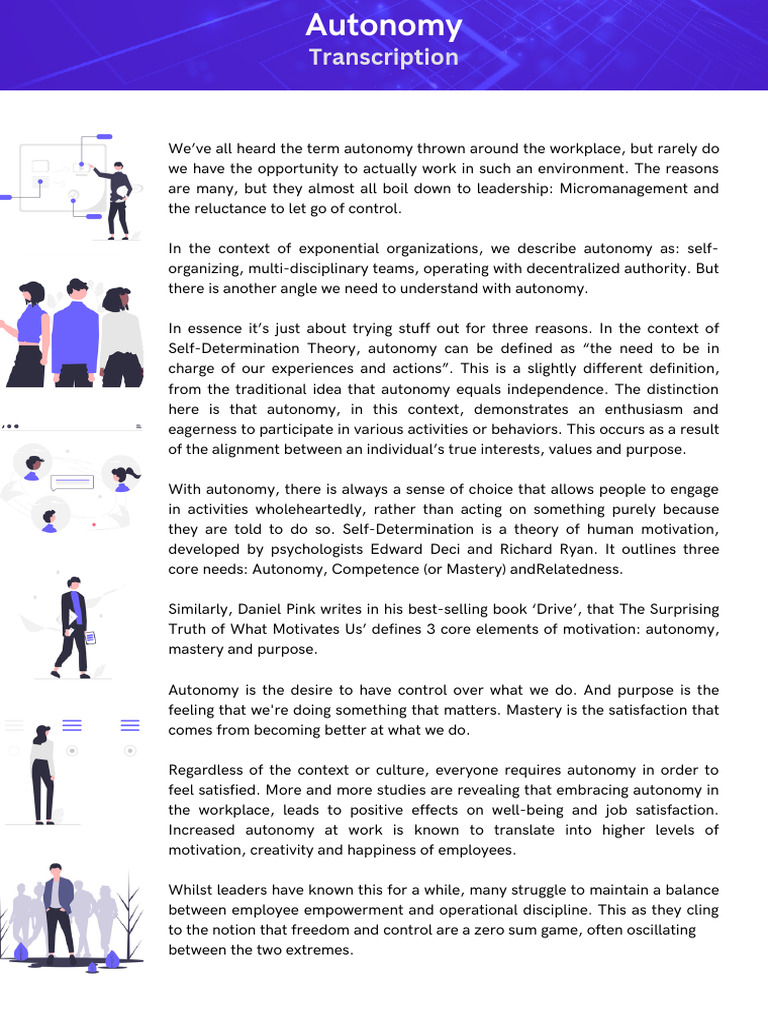 Autonomy
Transcription

We've all heard the term autonomy thrown around the workplace, but rarely do we have the opportunity to actually work in such an environment. The reasons are many, but they almost all boil down to leadership: Micromanagement and the reluctance to let go of control.

In the context of exponential organizations, we describe autonomy as: self-organizing, multi-disciplinary teams, operating with decentralized authority. But there is another angle we need to understand with autonomy.

In essence it's just about trying stuff out for three reasons. In the context of Self-Determination Theory, autonomy can be defined as "the need to be in charge of our experiences and actions". This is a slightly different definition, from the traditional idea that autonomy equals independence. The distinction here is that autonomy, in this context, demonstrates an enthusiasm and eagerness to participate in various activities or behaviors. This occurs as a result of the alignment between an individual's true interests, values and purpose.

With autonomy, there is always a sense of choice that allows people to engage in activities wholeheartedly, rather than acting on something purely because they are told to do so. Self-Determination is a theory of human motivation, developed by psychologists Edward Deci and Richard Ryan. It outlines three core needs: Autonomy, Competence (or Mastery) andRelatedness.

Similarly, Daniel Pink writes in his best-selling book 'Drive', that The Surprising Truth of What Motivates Us' defines 3 core elements of motivation: autonomy, mastery and purpose.

Autonomy is the desire to have control over what we do. And purpose is the feeling that we're doing something that matters. Mastery is the satisfaction that comes from becoming better at what we do.

Regardless of the context or culture, everyone requires autonomy in order to feel satisfied. More and more studies are revealing that embracing autonomy in the workplace, leads to positive effects on well-being and job satisfaction. Increased autonomy at work is known to translate into higher levels of motivation, creativity and happiness of employees.

Whilst leaders have known this for a while, many struggle to maintain a balance between employee empowerment and operational discipline. This as they cling to the notion that freedom and control are a zero sum game, often oscillating between the two extremes.